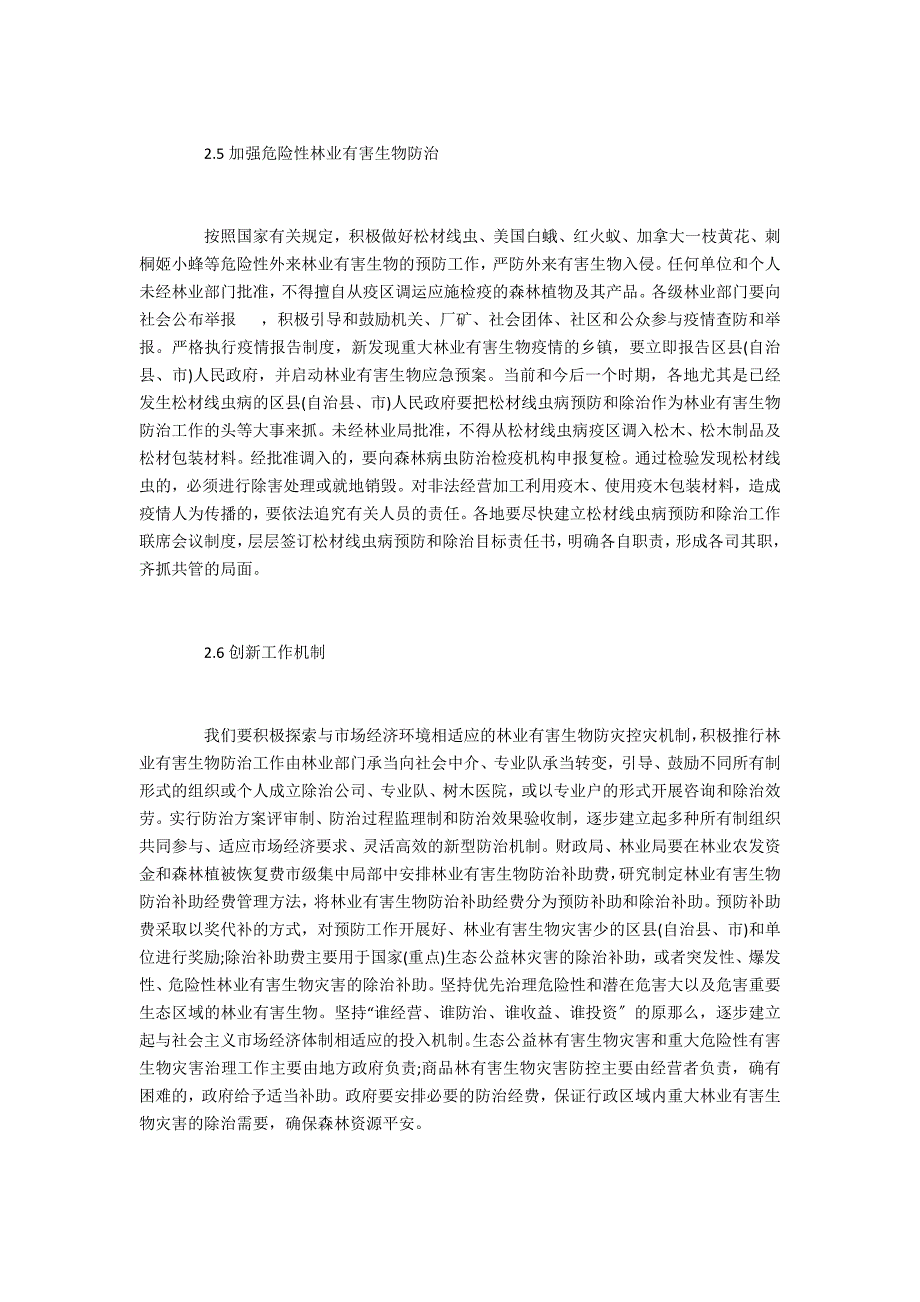 2.5 加强危险性林业有害生物防治

按照国家有关规定，积极做好松材线虫、美国白蛾、红火蚁、加拿大一枝黄花、刺桐姬小蜂等危险性外来林业有害生物的预防工作，严防外来有害生物入侵。任何单位和个人未经林业部门批准，不得擅自从疫区调运应施检疫的森林植物及其产品。各级林业部门要向社会公布举报 ，积极引导和鼓励机关、厂矿、社会团体、社区和公众参与疫情查防和举报。严格执行疫情报告制度，新发现重大林业有害生物疫情的乡镇，要立即报告区县(自治县、市)人民政府，并启动林业有害生物应急预案。当前和今后一个时期，各地尤其是已经发生松材线虫病的区县(自治县、市)人民政府要把松材线虫病预防和除治作为林业有害生物防治工作的头等大事来抓。未经林业局批准，不得从松材线虫病疫区调入松木、松木制品及松材包装材料。经批准调入的，要向森林病虫防治检疫机构申报复检。通过检验发现松材线虫的，必须进行除害处理或就地销毁。对非法经营加工利用疫木、使用疫木包装材料，造成疫情人为传播的，要依法追究有关人员的责任。各地要尽快建立松材线虫病预防和除治工作联席会议制度，层层签订松材线虫病预防和除治目标责任书，明确各自职责，形成各司其职，齐抓共管的局面。

2.6 创新工作机制

我们要积极探索与市场经济环境相适应的林业有害生物防灾控灾机制，积极推行林业有害生物防治工作由林业部门承当向社会中介、专业队承当转变，引导、鼓励不同所有制形式的组织或个人成立除治公司、专业队、树木医院，或以专业户的形式开展咨询和除治效劳。实行防治方案评审制、防治过程监理制和防治效果验收制，逐步建立起多种所有制组织共同参与、适应市场经济要求、灵活高效的新型防治机制。财政局、林业局要在林业农发资金和森林植被恢复费市级集中局部中安排林业有害生物防治补助费，研究制定林业有害生物防治补助经费管理方法，将林业有害生物防治补助经费分为预防补助和除治补助。预防补助费采取以奖代补的方式，对预防工作开展好、林业有害生物灾害少的区县(自治县、市)和单位进行奖励;除治补助费主要用于国家(重点)生态公益林灾害的除治补助，或者突发性、爆发性、危险性林业有害生物灾害的除治补助。坚持优先治理危险性和潜在危害大以及危害重要生态区域的林业有害生物。坚持“谁经营、谁防治、谁收益、谁投资〞的原那么，逐步建立起与社会主义市场经济体制相适应的投入机制。生态公益林有害生物灾害和重大危险性有害生物灾害治理工作主要由地方政府负责;商品林有害生物灾害防控主要由经营者负责，确有困难的，政府给予适当补助。政府要安排必要的防治经费，保证行政区域内重大林业有害生物灾害的除治需要，确保森林资源平安。